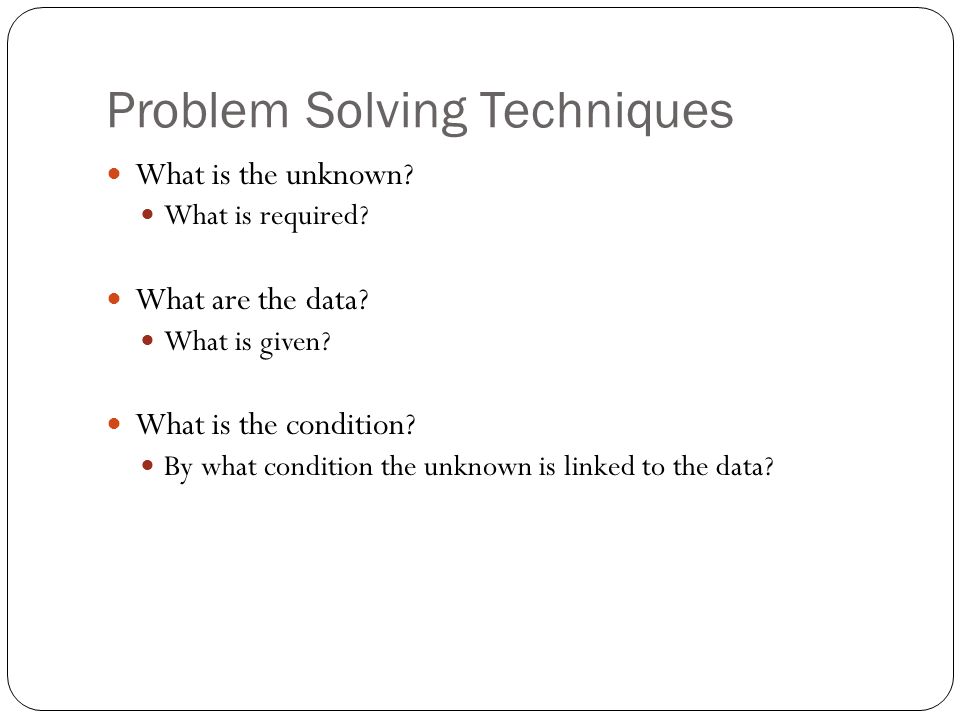 Problem Solving Techniques

- What is the unknown?
  - What is required?

- What are the data?
  - What is given?

- What is the condition?
  - By what condition the unknown is linked to the data?